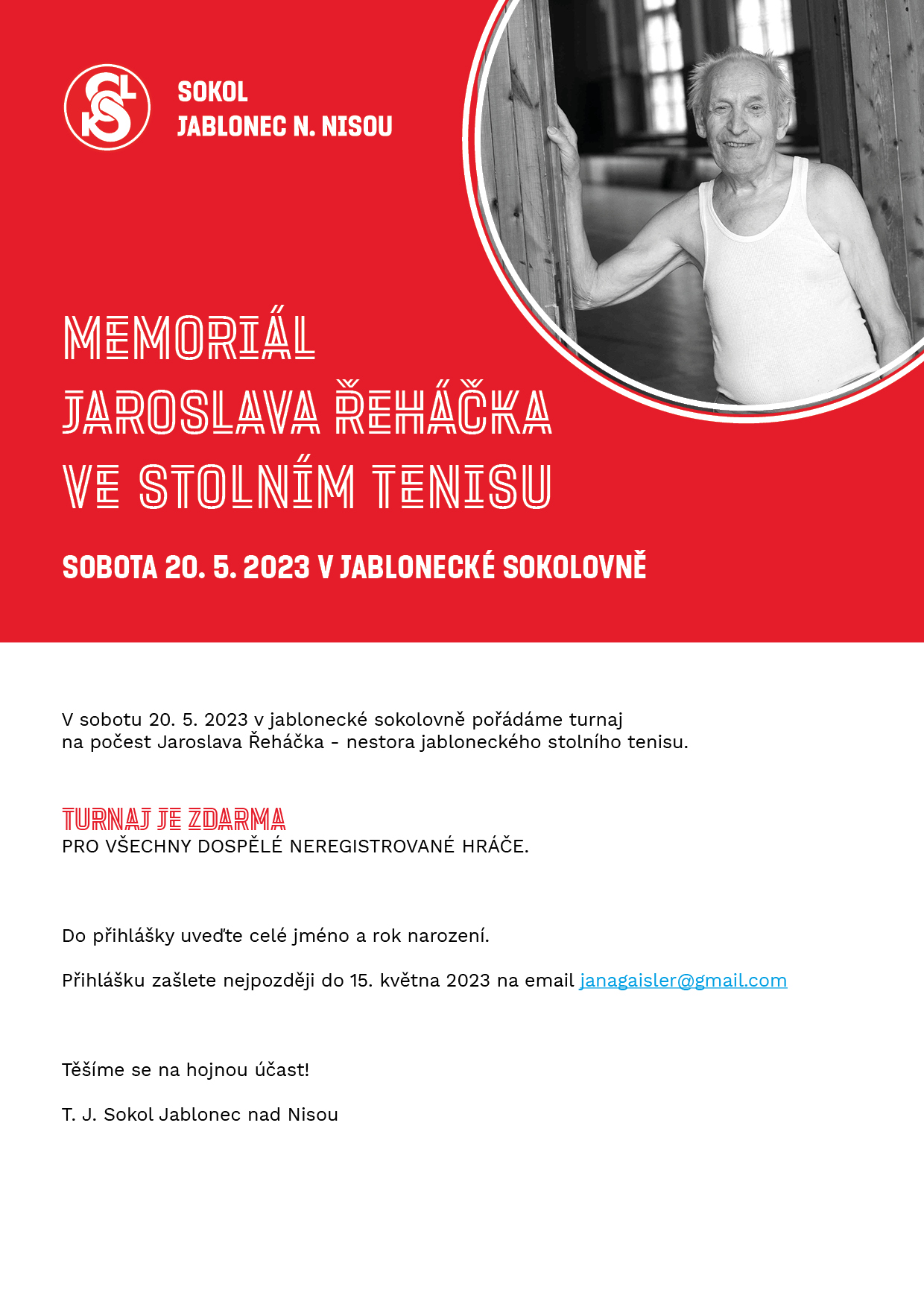 SOKOL
JABLONEC N. NISOU

MEMORIÁL
JAROSLAVA ŘEHÁČKA
VE STOLNÍM TENISU

SOBOTA 20. 5. 2023 V JABLONECKÉ SOKOLOVNĚ

V sobotu 20. 5. 2023 v jablonecké sokolovně pořádáme turnaj na počest Jaroslava Řeháčka - nestora jabloneckého stolního tenisu.

TURNAJ JE ZDARMA
PRO VŠECHNY DOSPĚLÉ NEREGISTROVANÉ HRÁČE.

Do přihlášky uveďte celé jméno a rok narození.

Přihlášku zašlete nejpozději do 15. května 2023 na email janagaisler@gmail.com

Těšíme se na hojnou účast!

T. J. Sokol Jablonec nad Nisou